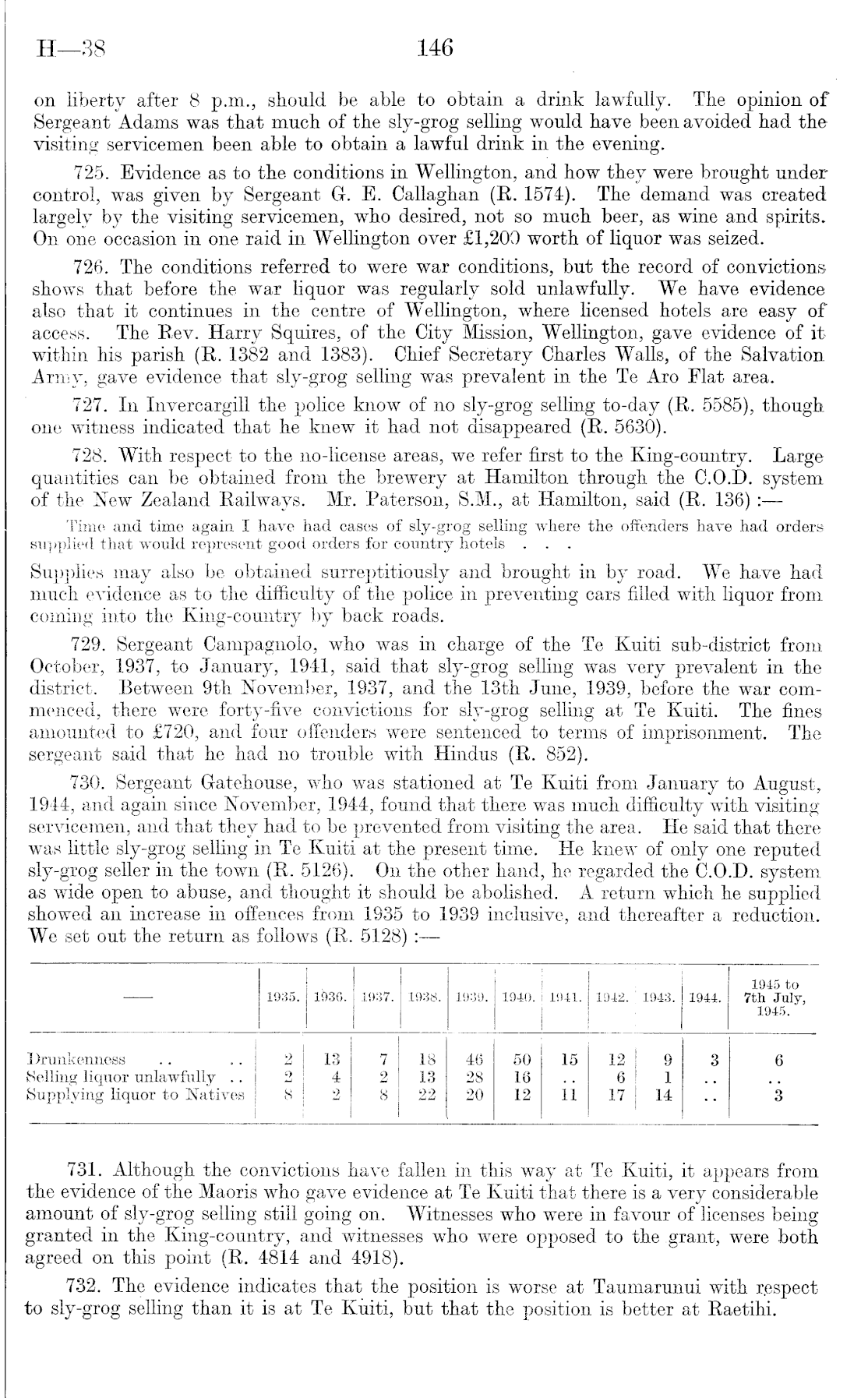 H—38

146

on liberty after 8 p.m., should be able to obtain a drink lawfully. The opinion of Sergeant Adams was that much of the sly-grog selling would have been avoided had the visiting servicemen been able to obtain a lawful drink in the evening.

725. Evidence as to the conditions in Wellington, and how they were brought under control, was given by Sergeant G. E. Callaghan (R. 1574). The demand was created largely by the visiting servicemen, who desired, not so much beer, as wine and spirits. On one occasion in one raid in Wellington over £1,200 worth of liquor was seized.

726. The conditions referred to were war conditions, but the record of convictions shows that before the war liquor was regularly sold unlawfully. We have evidence also that it continues in the centre of Wellington, where licensed hotels are easy of access. The Rev. Harry Squires, of the City Mission, Wellington, gave evidence of it within his parish (R. 1382 and 1383). Chief Secretary Charles Walls, of the Salvation Army, gave evidence that sly-grog selling was prevalent in the Te Aro Flat area.

727. In Invercargill the police know of no sly-grog selling to-day (R. 5585), though one witness indicated that he knew it had not disappeared (R. 5630).

728. With respect to the no-license areas, we refer first to the King-country. Large quantities can be obtained from the brewery at Hamilton through the C.O.D. system of the New Zealand Railways. Mr. Paterson, S.M., at Hamilton, said (R. 136) :—

Time and time again I have had cases of sly-grog selling where the offenders have had orders supplied that would represent good orders for country hotels . . .

Supplies may also be obtained surreptitiously and brought in by road. We have had much evidence as to the difficulty of the police in preventing cars filled with liquor from coming into the King-country by back roads.

729. Sergeant Campagnolo, who was in charge of the Te Kuiti sub-district from October, 1937, to January, 1941, said that sly-grog selling was very prevalent in the district. Between 9th November, 1937, and the 13th June, 1939, before the war commenced, there were forty-five convictions for sly-grog selling at Te Kuiti. The fines amounted to £720, and four offenders were sentenced to terms of imprisonment. The sergeant said that he had no trouble with Hindus (R. 852).

730. Sergeant Gatehouse, who was stationed at Te Kuiti from January to August, 1944, and again since November, 1944, found that there was much difficulty with visiting servicemen, and that they had to be prevented from visiting the area. He said that there was little sly-grog selling in Te Kuiti at the present time. He knew of only one reputed sly-grog seller in the town (R. 5126). On the other hand, he regarded the C.O.D. system as wide open to abuse, and thought it should be abolished. A return which he supplied showed an increase in offences from 1935 to 1939 inclusive, and thereafter a reduction. We set out the return as follows (R. 5128) :—

| —— | 1935. | 1936. | 1937. | 1938. | 1939. | 1940. | 1941. | 1942. | 1943. | 1944. | 1945 to 7th July, 1945. |
|---|---|---|---|---|---|---|---|---|---|---|---|
| Drunkenness . . . . | 2 | 13 | 7 | 18 | 46 | 50 | 15 | 12 | 9 | 3 | 6 |
| Selling liquor unlawfully . . | 2 | 4 | 2 | 13 | 28 | 16 | . . | 6 | 1 | . . | . . |
| Supplying liquor to Natives | 8 | 2 | 8 | 22 | 20 | 12 | 11 | 17 | 14 | . . | 3 |

731. Although the convictions have fallen in this way at Te Kuiti, it appears from the evidence of the Maoris who gave evidence at Te Kuiti that there is a very considerable amount of sly-grog selling still going on. Witnesses who were in favour of licenses being granted in the King-country, and witnesses who were opposed to the grant, were both agreed on this point (R. 4814 and 4918).

732. The evidence indicates that the position is worse at Taumarunui with respect to sly-grog selling than it is at Te Kuiti, but that the position is better at Raetihi.